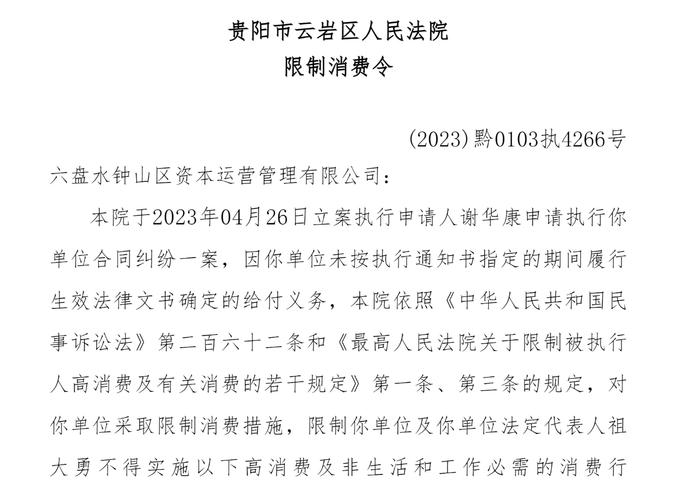 贵阳市云岩区人民法院
限制消费令

(2023)黔0103执4266号

六盘水钟山区资本运营管理有限公司：

本院于2023年04月26日立案执行申请人谢华康申请执行你单位合同纠纷一案，因你单位未按执行通知书指定的期间履行生效法律文书确定的给付义务，本院依照《中华人民共和国民事诉讼法》第二百六十二条和《最高人民法院关于限制被执行人高消费及有关消费的若干规定》第一条、第三条的规定，对你单位采取限制消费措施，限制你单位及你单位法定代表人祖大勇不得实施以下高消费及非生活和工作必需的消费行